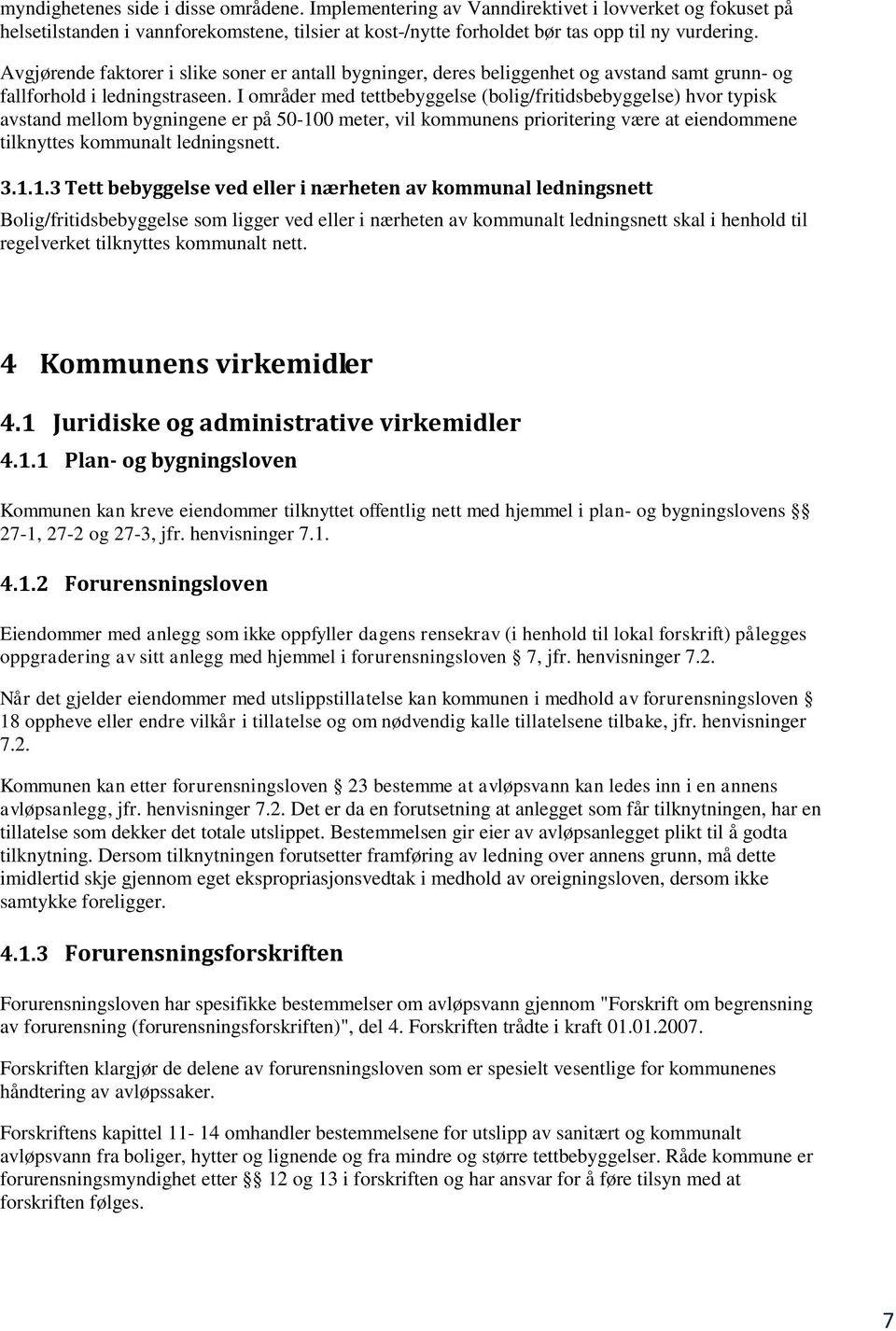 myndighetenes side i disse områdene. Implementering av Vanndirektivet i lovverket og fokuset på helsetilstanden i vannforekomstene, tilsier at kost-/nytte forholdet bør tas opp til ny vurdering.

Avgjørende faktorer i slike soner er antall bygninger, deres beliggenhet og avstand samt grunn- og fallforhold i ledningstraseen. I områder med tettbebyggelse (bolig/fritidsbebyggelse) hvor typisk avstand mellom bygningene er på 50-100 meter, vil kommunens prioritering være at eiendommene tilknyttes kommunalt ledningsnett.

3.1.1.3 Tett bebyggelse ved eller i nærheten av kommunal ledningsnett

Bolig/fritidsbebyggelse som ligger ved eller i nærheten av kommunalt ledningsnett skal i henhold til regelverket tilknyttes kommunalt nett.

4 Kommunens virkemidler

4.1 Juridiske og administrative virkemidler

4.1.1 Plan- og bygningsloven

Kommunen kan kreve eiendommer tilknyttet offentlig nett med hjemmel i plan- og bygningslovens §§ 27-1, 27-2 og 27-3, jfr. henvisninger 7.1.

4.1.2 Forurensningsloven

Eiendommer med anlegg som ikke oppfyller dagens rensekrav (i henhold til lokal forskrift) pålegges oppgradering av sitt anlegg med hjemmel i forurensningsloven § 7, jfr. henvisninger 7.2.

Når det gjelder eiendommer med utslippstillatelse kan kommunen i medhold av forurensningsloven § 18 oppheve eller endre vilkår i tillatelse og om nødvendig kalle tillatelsene tilbake, jfr. henvisninger 7.2.

Kommunen kan etter forurensningsloven § 23 bestemme at avløpsvann kan ledes inn i en annens avløpsanlegg, jfr. henvisninger 7.2. Det er da en forutsetning at anlegget som får tilknytningen, har en tillatelse som dekker det totale utslippet. Bestemmelsen gir eier av avløpsanlegget plikt til å godta tilknytning. Dersom tilknytningen forutsetter framføring av ledning over annens grunn, må dette imidlertid skje gjennom eget ekspropriasjonsvedtak i medhold av oreigningsloven, dersom ikke samtykke foreligger.

4.1.3 Forurensningsforskriften

Forurensningsloven har spesifikke bestemmelser om avløpsvann gjennom "Forskrift om begrensning av forurensning (forurensningsforskriften)", del 4. Forskriften trådte i kraft 01.01.2007.

Forskriften klargjør de delene av forurensningsloven som er spesielt vesentlige for kommunenes håndtering av avløpssaker.

Forskriftens kapittel 11- 14 omhandler bestemmelsene for utslipp av sanitært og kommunalt avløpsvann fra boliger, hytter og lignende og fra mindre og større tettbebyggelser. Råde kommune er forurensningsmyndighet etter §§ 12 og 13 i forskriften og har ansvar for å føre tilsyn med at forskriften følges.

7